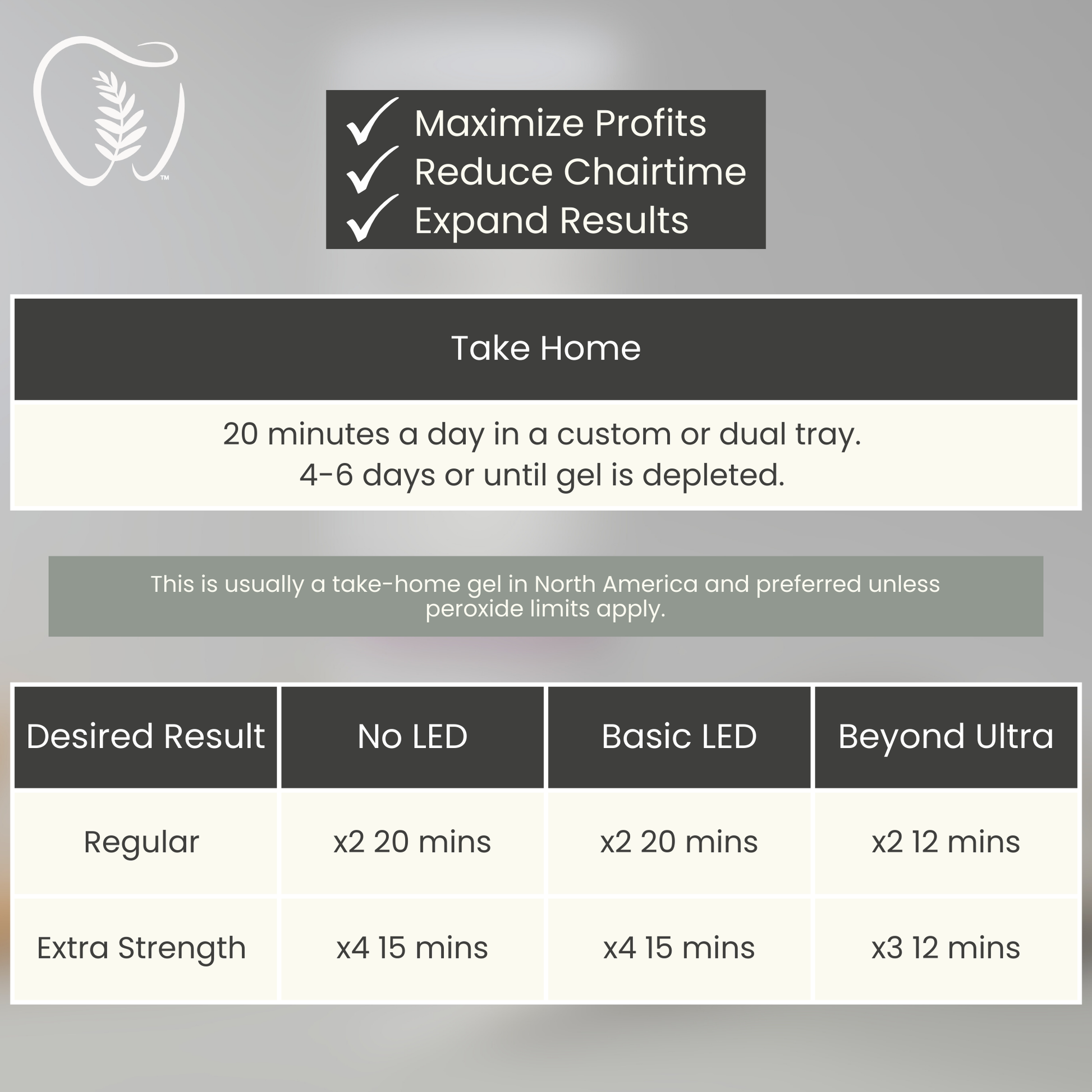 ™

✓ Maximize Profits
✓ Reduce Chairtime
✓ Expand Results

| Take Home |
|---|
| 20 minutes a day in a custom or dual tray. 4-6 days or until gel is depleted. |

This is usually a take-home gel in North America and preferred unless peroxide limits apply.

| Desired Result | No LED | Basic LED | Beyond Ultra |
|---|---|---|---|
| Regular | x2 20 mins | x2 20 mins | x2 12 mins |
| Extra Strength | x4 15 mins | x4 15 mins | x3 12 mins |